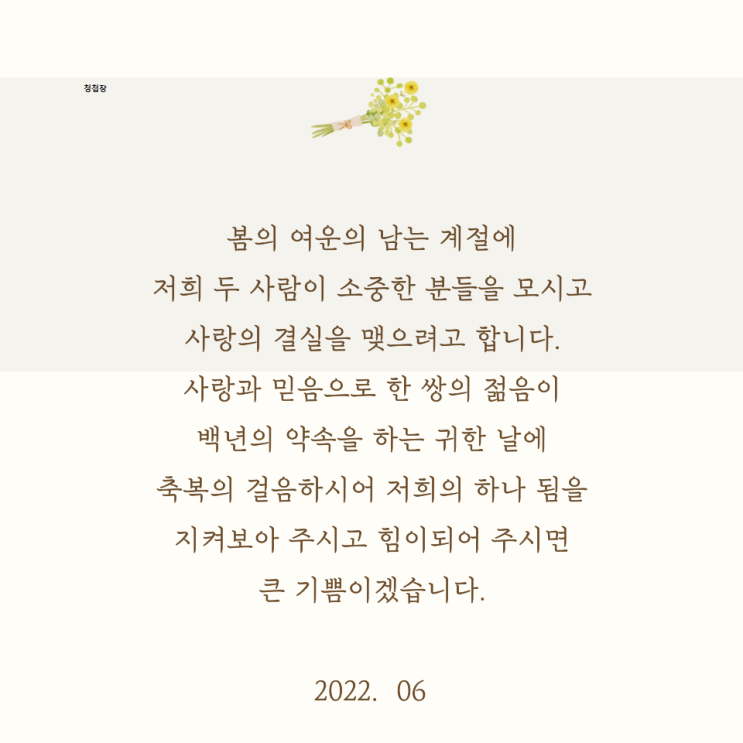 청첩장

봄의 여운의 남는 계절에
저희 두 사람이 소중한 분들을 모시고
사랑의 결실을 맺으려고 합니다.
사랑과 믿음으로 한 쌍의 젊음이
백년의 약속을 하는 귀한 날에
축복의 걸음하시어 저희의 하나 됨을
지켜보아 주시고 힘이되어 주시면
큰 기쁨이겠습니다.

2022. 06